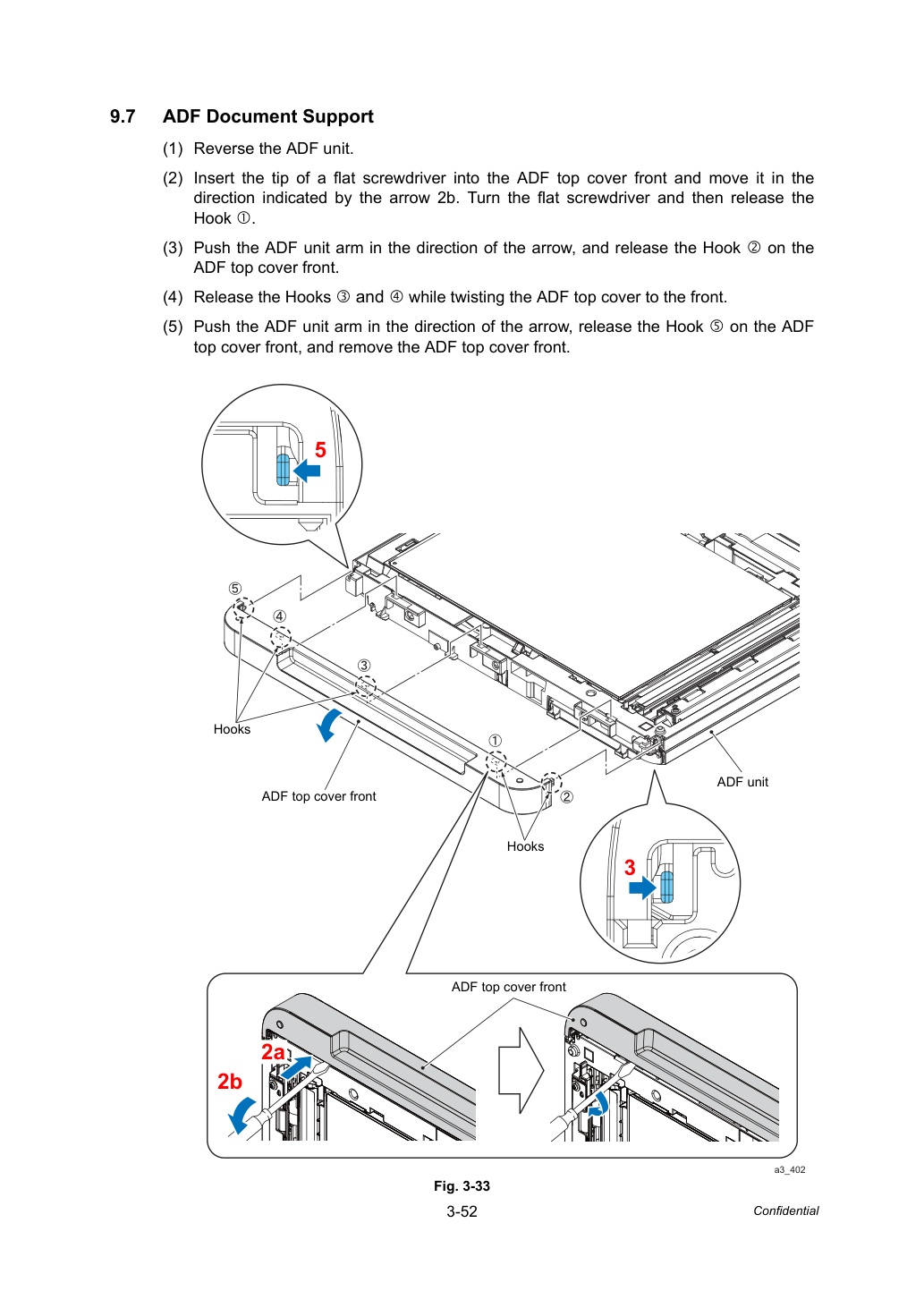 9.7 ADF Document Support

(1) Reverse the ADF unit.

(2) Insert the tip of a flat screwdriver into the ADF top cover front and move it in the direction indicated by the arrow 2b. Turn the flat screwdriver and then release the Hook ①.

(3) Push the ADF unit arm in the direction of the arrow, and release the Hook ② on the ADF top cover front.

(4) Release the Hooks ③ and ④ while twisting the ADF top cover to the front.

(5) Push the ADF unit arm in the direction of the arrow, release the Hook ⑤ on the ADF top cover front, and remove the ADF top cover front.

5

⑤

④

③

Hooks

ADF top cover front

①

②

Hooks

ADF unit

3

ADF top cover front

2a

2b

a3_402

Fig. 3-33

3-52

Confidential